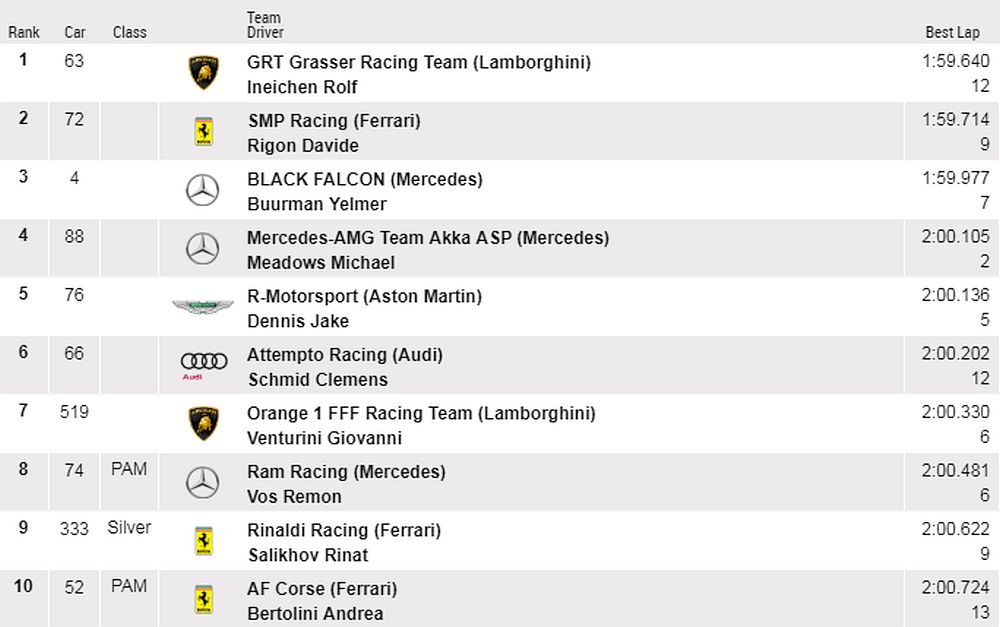 | Rank | Car | Class | | Team Driver | Best Lap |
|---|---|---|---|---|---|
| 1 | 63 | | | GRT Grasser Racing Team (Lamborghini) Ineichen Rolf | 1:59.640 12 |
| 2 | 72 | | | SMP Racing (Ferrari) Rigon Davide | 1:59.714 9 |
| 3 | 4 | | | BLACK FALCON (Mercedes) Buurman Yelmer | 1:59.977 7 |
| 4 | 88 | | | Mercedes-AMG Team Akka ASP (Mercedes) Meadows Michael | 2:00.105 2 |
| 5 | 76 | | | R-Motorsport (Aston Martin) Dennis Jake | 2:00.136 5 |
| 6 | 66 | | Audi | Attempto Racing (Audi) Schmid Clemens | 2:00.202 12 |
| 7 | 519 | | | Orange 1 FFF Racing Team (Lamborghini) Venturini Giovanni | 2:00.330 6 |
| 8 | 74 | PAM | | Ram Racing (Mercedes) Vos Remon | 2:00.481 6 |
| 9 | 333 | Silver | | Rinaldi Racing (Ferrari) Salikhov Rinat | 2:00.622 9 |
| 10 | 52 | PAM | | AF Corse (Ferrari) Bertolini Andrea | 2:00.724 13 |